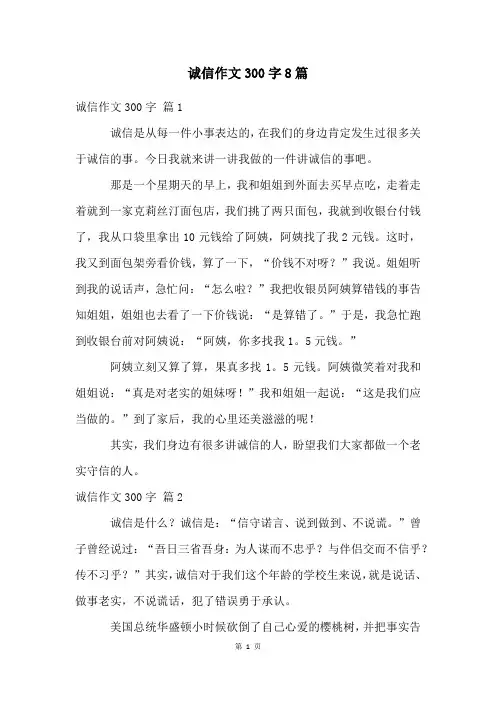 诚信作文300字8篇

诚信作文300字 篇1

诚信是从每一件小事表达的，在我们的身边肯定发生过很多关于诚信的事。今日我就来讲一讲我做的一件讲诚信的事吧。

那是一个星期天的早上，我和姐姐到外面去买早点吃，走着走着就到一家克莉丝汀面包店，我们挑了两只面包，我就到收银台付钱了，我从口袋里拿出10元钱给了阿姨，阿姨找了我2元钱。这时，我又到面包架旁看价钱，算了一下，“价钱不对呀？”我说。姐姐听到我的说话声，急忙问：“怎么啦？”我把收银员阿姨算错钱的事告知姐姐，姐姐也去看了一下价钱说：“是算错了。”于是，我急忙跑到收银台前对阿姨说：“阿姨，你多找我1。5元钱。”

阿姨立刻又算了算，果真多找1。5元钱。阿姨微笑着对我和姐姐说：“真是对老实的姐妹呀！”我和姐姐一起说：“这是我们应当做的。”到了家后，我的心里还美滋滋的呢！

其实，我们身边有很多讲诚信的人，盼望我们大家都做一个老实守信的人。

诚信作文300字 篇2

诚信是什么？诚信是：“信守诺言、说到做到、不说谎。”曾子曾经说过：“吾日三省吾身：为人谋而不忠乎？与伴侣交而不信乎？传不习乎？”其实，诚信对于我们这个年龄的学校生来说，就是说话、做事老实，不说谎话，犯了错误勇于承认。

美国总统华盛顿小时候砍倒了自己心爱的樱桃树，并把事实告

第 1 页